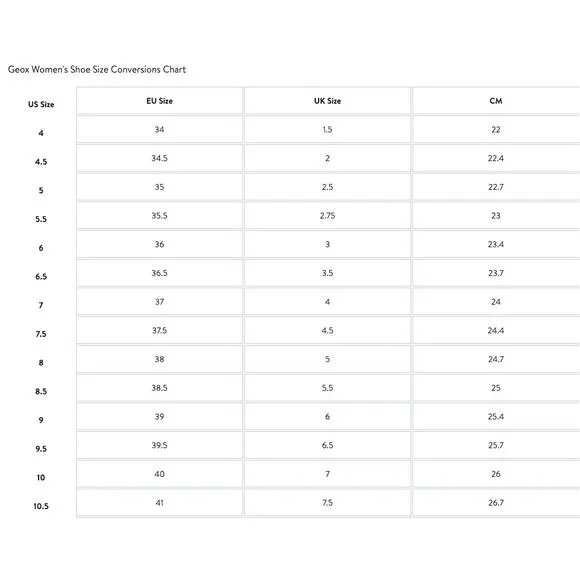 Geox Women's Shoe Size Conversions Chart

| US Size | EU Size | UK Size | CM |
|---|---|---|---|
| 4 | 34 | 1.5 | 22 |
| 4.5 | 34.5 | 2 | 22.4 |
| 5 | 35 | 2.5 | 22.7 |
| 5.5 | 35.5 | 2.75 | 23 |
| 6 | 36 | 3 | 23.4 |
| 6.5 | 36.5 | 3.5 | 23.7 |
| 7 | 37 | 4 | 24 |
| 7.5 | 37.5 | 4.5 | 24.4 |
| 8 | 38 | 5 | 24.7 |
| 8.5 | 38.5 | 5.5 | 25 |
| 9 | 39 | 6 | 25.4 |
| 9.5 | 39.5 | 6.5 | 25.7 |
| 10 | 40 | 7 | 26 |
| 10.5 | 41 | 7.5 | 26.7 |